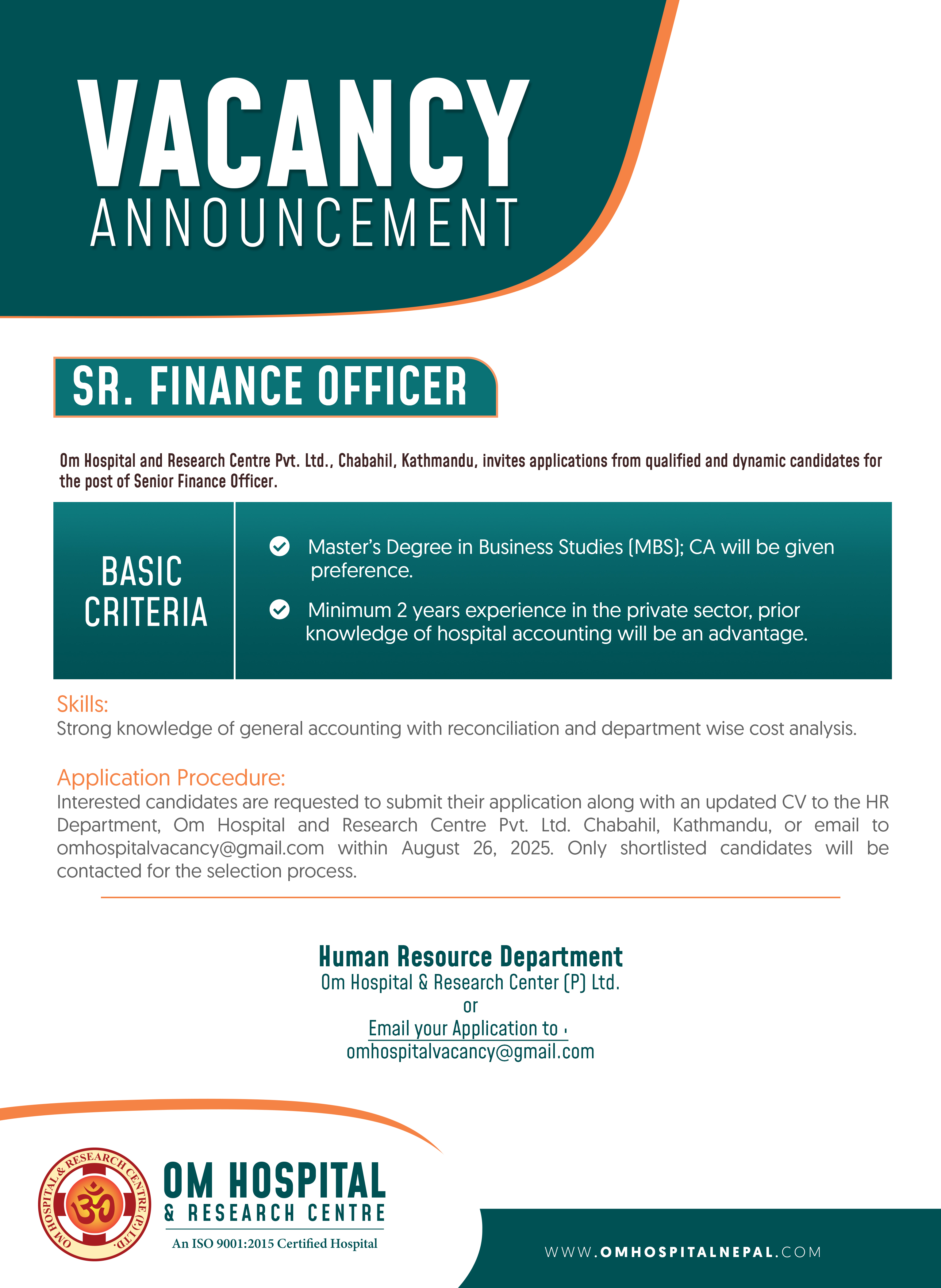 VACANCY
ANNOUNCEMENT

SR. FINANCE OFFICER

Om Hospital and Research Centre Pvt. Ltd., Chabahil, Kathmandu, invites applications from qualified and dynamic candidates for the post of Senior Finance Officer.

BASIC CRITERIA

Master's Degree in Business Studies (MBS); CA will be given preference.

Minimum 2 years experience in the private sector, prior knowledge of hospital accounting will be an advantage.

Skills:
Strong knowledge of general accounting with reconciliation and department wise cost analysis.

Application Procedure:
Interested candidates are requested to submit their application along with an updated CV to the HR Department, Om Hospital and Research Centre Pvt. Ltd. Chabahil, Kathmandu, or email to omhospitalvacancy@gmail.com within August 26, 2025. Only shortlisted candidates will be contacted for the selection process.

Human Resource Department
Om Hospital & Research Center (P) Ltd.
or
Email your Application to :
omhospitalvacancy@gmail.com

OM HOSPITAL & RESEARCH CENTRE (P.) LTD.
OM HOSPITAL
& RESEARCH CENTRE
An ISO 9001:2015 Certified Hospital

WWW.OMHOSPITALNEPAL.COM